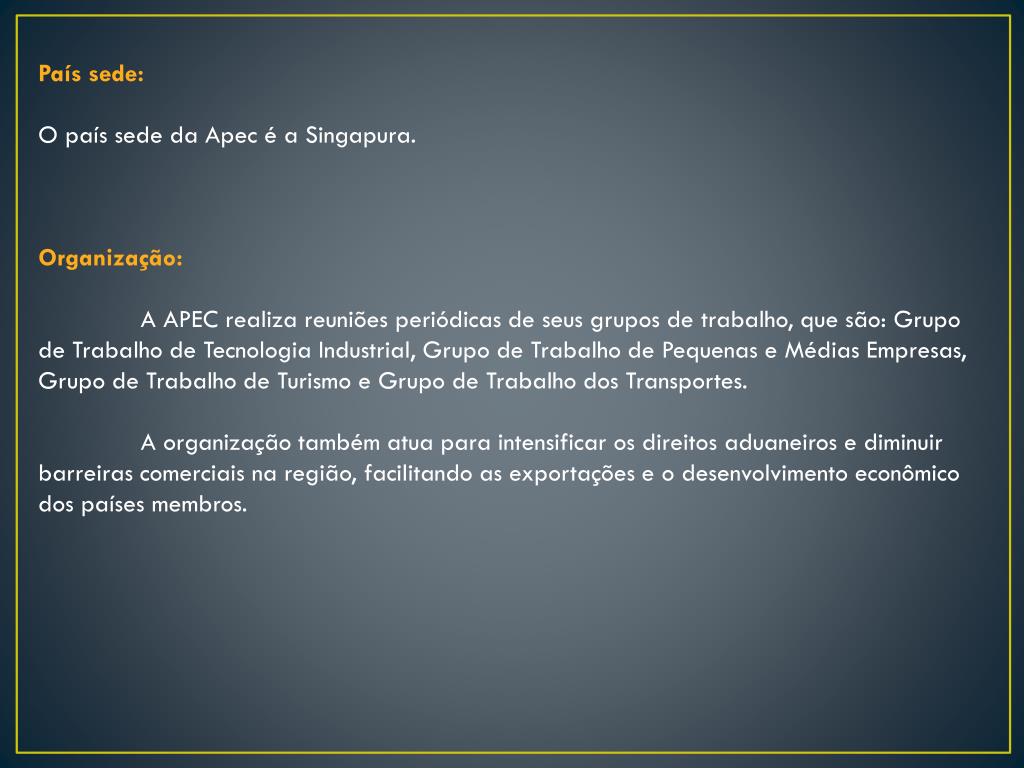 País sede:

O país sede da Apec é a Singapura.

Organização:

A APEC realiza reuniões periódicas de seus grupos de trabalho, que são: Grupo de Trabalho de Tecnologia Industrial, Grupo de Trabalho de Pequenas e Médias Empresas, Grupo de Trabalho de Turismo e Grupo de Trabalho dos Transportes.

A organização também atua para intensificar os direitos aduaneiros e diminuir barreiras comerciais na região, facilitando as exportações e o desenvolvimento econômico dos países membros.